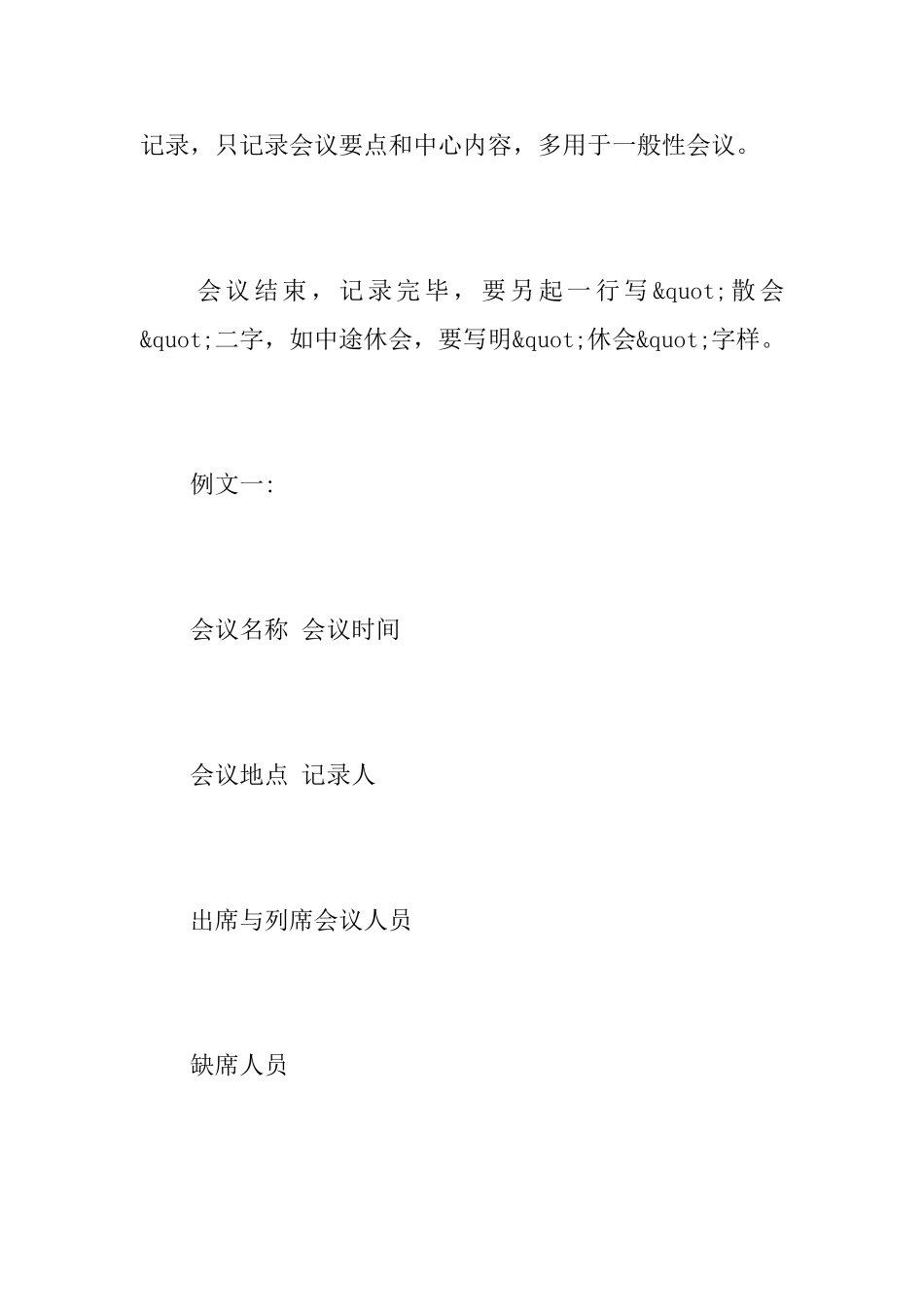 记录，只记录会议要点和中心内容，多用于一般性会议。

会议结束，记录完毕，要另起一行写&quot;散会&quot;二字，如中途休会，要写明&quot;休会&quot;字样。

例文一:

会议名称 会议时间

会议地点 记录人

出席与列席会议人员

缺席人员